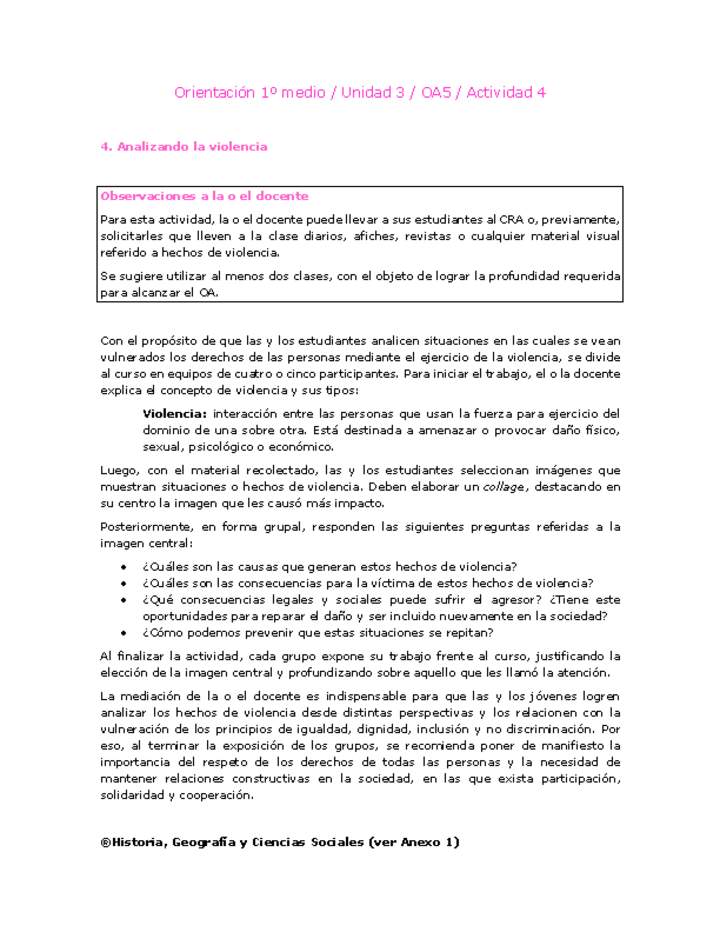 Orientación 1º medio / Unidad 3 / OA5 / Actividad 4

4. Analizando la violencia

Observaciones a la o el docente

Para esta actividad, la o el docente puede llevar a sus estudiantes al CRA o, previamente, solicitarles que lleven a la clase diarios, afiches, revistas o cualquier material visual referido a hechos de violencia.

Se sugiere utilizar al menos dos clases, con el objeto de lograr la profundidad requerida para alcanzar el OA.

Con el propósito de que las y los estudiantes analicen situaciones en las cuales se vean vulnerados los derechos de las personas mediante el ejercicio de la violencia, se divide al curso en equipos de cuatro o cinco participantes. Para iniciar el trabajo, el o la docente explica el concepto de violencia y sus tipos:

Violencia: interacción entre las personas que usan la fuerza para ejercicio del dominio de una sobre otra. Está destinada a amenazar o provocar daño físico, sexual, psicológico o económico.

Luego, con el material recolectado, las y los estudiantes seleccionan imágenes que muestran situaciones o hechos de violencia. Deben elaborar un collage, destacando en su centro la imagen que les causó más impacto.

Posteriormente, en forma grupal, responden las siguientes preguntas referidas a la imagen central:

• ¿Cuáles son las causas que generan estos hechos de violencia?
• ¿Cuáles son las consecuencias para la víctima de estos hechos de violencia?
• ¿Qué consecuencias legales y sociales puede sufrir el agresor? ¿Tiene este oportunidades para reparar el daño y ser incluido nuevamente en la sociedad?
• ¿Cómo podemos prevenir que estas situaciones se repitan?

Al finalizar la actividad, cada grupo expone su trabajo frente al curso, justificando la elección de la imagen central y profundizando sobre aquello que les llamó la atención.

La mediación de la o el docente es indispensable para que las y los jóvenes logren analizar los hechos de violencia desde distintas perspectivas y los relacionen con la vulneración de los principios de igualdad, dignidad, inclusión y no discriminación. Por eso, al terminar la exposición de los grupos, se recomienda poner de manifiesto la importancia del respeto de los derechos de todas las personas y la necesidad de mantener relaciones constructivas en la sociedad, en las que exista participación, solidaridad y cooperación.

®Historia, Geografía y Ciencias Sociales (ver Anexo 1)